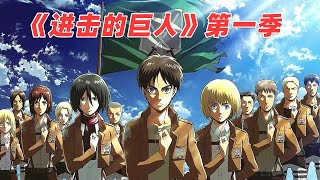 《进击的巨人》第一季